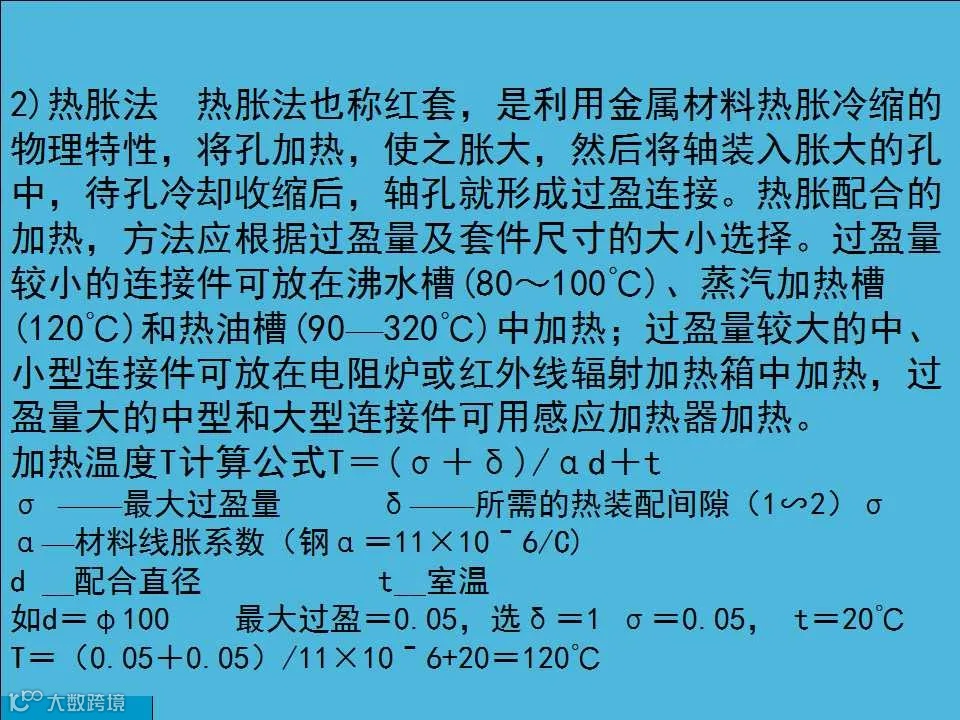 2)热胀法 热胀法也称红套，是利用金属材料热胀冷缩的物理特性，将孔加热，使之胀大，然后将轴装入胀大的孔中，待孔冷却收缩后，轴孔就形成过盈连接。热胀配合的加热，方法应根据过盈量及套件尺寸的大小选择。过盈量较小的连接件可放在沸水槽(80～100℃)、蒸汽加热槽(120℃)和热油槽(90—320℃)中加热；过盈量较大的中、小型连接件可放在电阻炉或红外线辐射加热箱中加热，过盈量大的中型和大型连接件可用感应加热器加热。

加热温度T计算公式T＝(σ＋δ)/αd＋t

σ ——最大过盈量 δ——所需的热装配间隙（1∽2）σ

α—材料线胀系数（钢α＝11×10ˉ6/C）

d __配合直径 t__室温

如d＝φ100 最大过盈＝0.05，选δ＝1 σ＝0.05， t＝20℃

T=（0.05＋0.05）/11×10ˉ6+20＝120℃

大数跨境